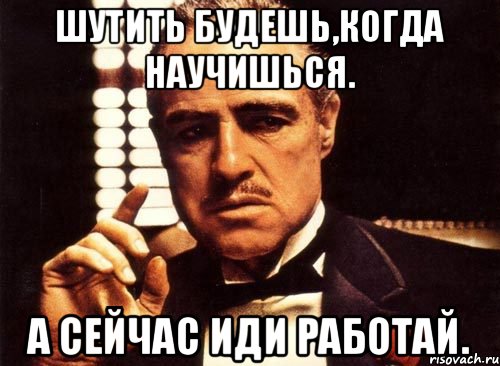 ШУТИТЬ БУДЕШЬ,КОГДА НАУЧИШЬСЯ.

А СЕЙЧАС ИДИ РАБОТАЙ.

risovach.ru